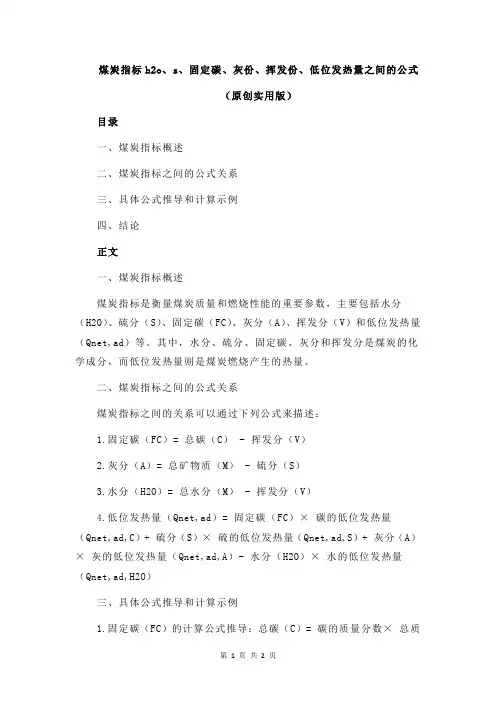 煤炭指标 h2o、s、固定碳、灰份、挥发份、低位发热量之间的公式

（原创实用版）

目录

一、煤炭指标概述

二、煤炭指标之间的公式关系

三、具体公式推导和计算示例

四、结论

正文

一、煤炭指标概述

煤炭指标是衡量煤炭质量和燃烧性能的重要参数，主要包括水分（H2O）、硫分（S）、固定碳（FC）、灰分（A）、挥发分（V）和低位发热量（Qnet,ad）等。其中，水分、硫分、固定碳、灰分和挥发分是煤炭的化学成分，而低位发热量则是煤炭燃烧产生的热量。

二、煤炭指标之间的公式关系

煤炭指标之间的关系可以通过下列公式来描述：

1.固定碳（FC）= 总碳（C） - 挥发分（V）

2.灰分（A）= 总矿物质（M） - 硫分（S）

3.水分（H2O）= 总水分（M） - 挥发分（V）

4.低位发热量（Qnet,ad）= 固定碳（FC）× 碳的低位发热量（Qnet,ad,C）+ 硫分（S）× 硫的低位发热量（Qnet,ad,S）+ 灰分（A）× 灰的低位发热量（Qnet,ad,A）- 水分（H2O）× 水的低位发热量（Qnet,ad,H2O）

三、具体公式推导和计算示例

1.固定碳（FC）的计算公式推导：总碳（C）= 碳的质量分数× 总质

第 1 页 共 2 页